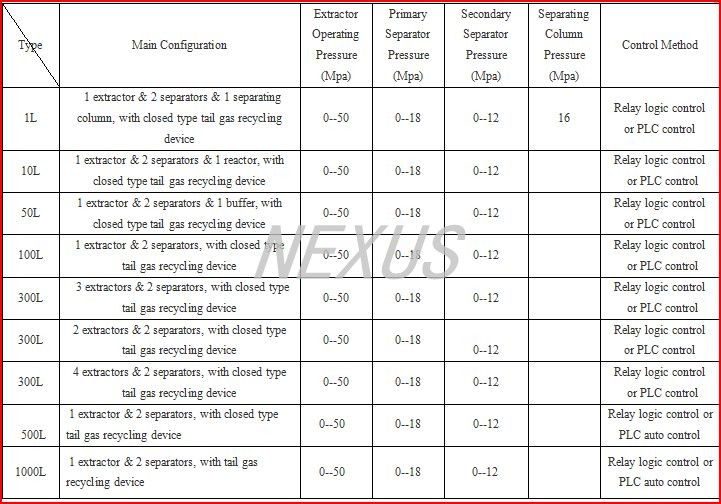 | Type | Main Configuration | Extractor Operating Pressure (Mpa) | Primary Separator Pressure (Mpa) | Secondary Separator Pressure (Mpa) | Separating Column Pressure (Mpa) | Control Method |
|---|---|---|---|---|---|---|
| 1L | 1 extractor & 2 separators & 1 separating column, with closed type tail gas recycling device | 0--50 | 0--18 | 0--12 | 16 | Relay logic control or PLC control |
| 10L | 1 extractor & 2 separators & 1 reactor, with closed type tail gas recycling device | 0--50 | 0--18 | 0--12 | | Relay logic control or PLC control |
| 50L | 1 extractor & 2 separators & 1 buffer, with closed type tail gas recycling device | 0--50 | 0--18 | 0--12 | | Relay logic control or PLC control |
| 100L | 1 extractor & 2 separators, with closed type tail gas recycling device | 0--50 | 0--18 | 0--12 | | Relay logic control or PLC control |
| 300L | 3 extractors & 2 separators, with closed type tail gas recycling device | 0--50 | 0--18 | 0--12 | | Relay logic control or PLC control |
| 300L | 2 extractors & 2 separators, with closed type tail gas recycling device | 0--50 | 0--18 | 0--12 | | Relay logic control or PLC control |
| 300L | 4 extractors & 2 separators, with closed type tail gas recycling device | 0--50 | 0--18 | 0--12 | | Relay logic control or PLC control |
| 500L | 1 extractor & 2 separators, with closed type tail gas recycling device | 0--50 | 0--18 | 0--12 | | Relay logic control or PLC auto control |
| 1000L | 1 extractor & 2 separators, with tail gas recycling device | 0--50 | 0--18 | 0--12 | | Relay logic control or PLC auto control |

NEXUS